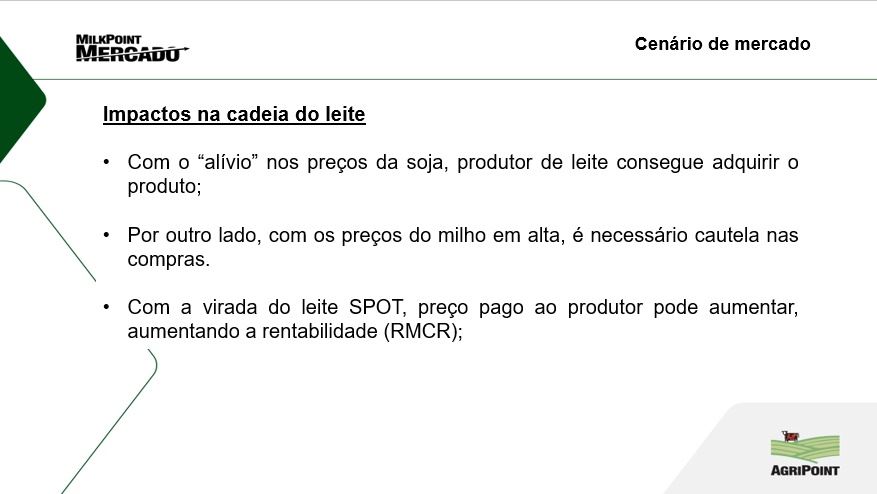 MILKPOINT
MERCADO

Cenário de mercado

Impactos na cadeia do leite

• Com o "alívio" nos preços da soja, produtor de leite consegue adquirir o produto;

• Por outro lado, com os preços do milho em alta, é necessário cautela nas compras.

• Com a virada do leite SPOT, preço pago ao produtor pode aumentar, aumentando a rentabilidade (RMCR);

AGRIPOINT